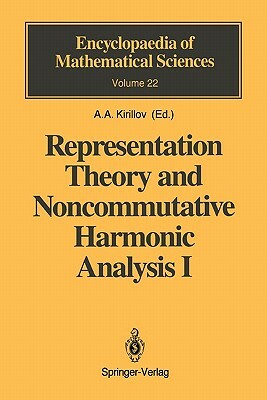 Encyclopaedia of Mathematical Sciences
Volume 22

A.A. Kirillov (Ed.)

Representation Theory and Noncommutative Harmonic Analysis I

Springer-Verlag